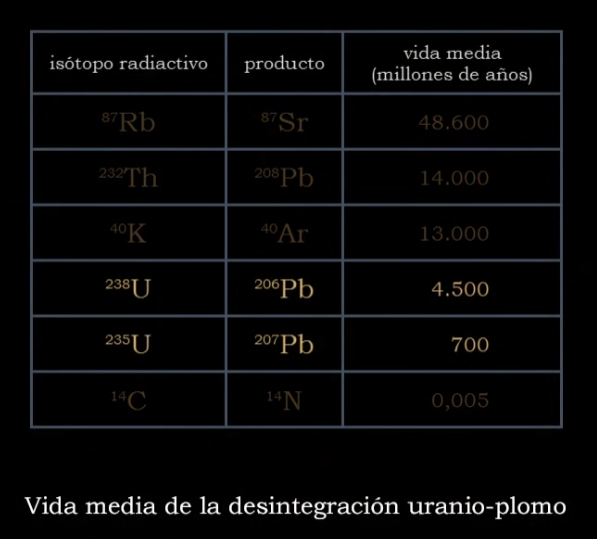 | isótopo radiactivo | producto | vida media (millones de años) |
|---|---|---|
| $^{87}Rb$ | $^{87}Sr$ | 48.600 |
| $^{232}Th$ | $^{208}Pb$ | 14.000 |
| $^{40}K$ | $^{40}Ar$ | 13.000 |
| $^{238}U$ | $^{206}Pb$ | 4.500 |
| $^{235}U$ | $^{207}Pb$ | 700 |
| $^{14}C$ | $^{14}N$ | 0,005 |

Vida media de la desintegración uranio-plomo